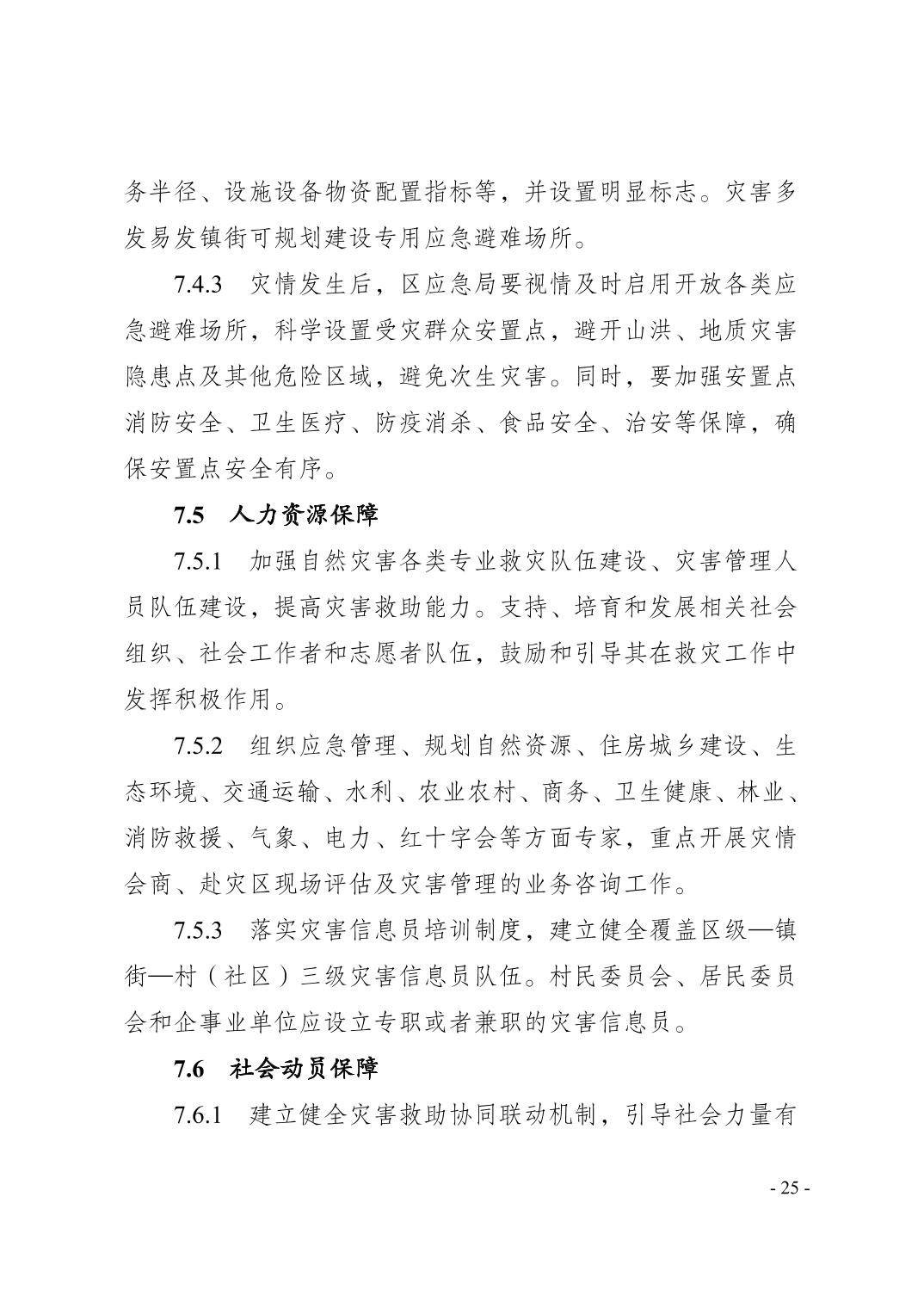 务半径、设施设备物资配置指标等，并设置明显标志。灾害多发易发镇街可规划建设专用应急避难场所。

7.4.3　灾情发生后，区应急局要视情及时启用开放各类应急避难场所，科学设置受灾群众安置点，避开山洪、地质灾害隐患点及其他危险区域，避免次生灾害。同时，要加强安置点消防安全、卫生医疗、防疫消杀、食品安全、治安等保障，确保安置点安全有序。

7.5　人力资源保障

7.5.1　加强自然灾害各类专业救灾队伍建设、灾害管理人员队伍建设，提高灾害救助能力。支持、培育和发展相关社会组织、社会工作者和志愿者队伍，鼓励和引导其在救灾工作中发挥积极作用。

7.5.2　组织应急管理、规划自然资源、住房城乡建设、生态环境、交通运输、水利、农业农村、商务、卫生健康、林业、消防救援、气象、电力、红十字会等方面专家，重点开展灾情会商、赴灾区现场评估及灾害管理的业务咨询工作。

7.5.3　落实灾害信息员培训制度，建立健全覆盖区级—镇街—村（社区）三级灾害信息员队伍。村民委员会、居民委员会和企事业单位应设立专职或者兼职的灾害信息员。

7.6　社会动员保障

7.6.1　建立健全灾害救助协同联动机制，引导社会力量有

- 25 -